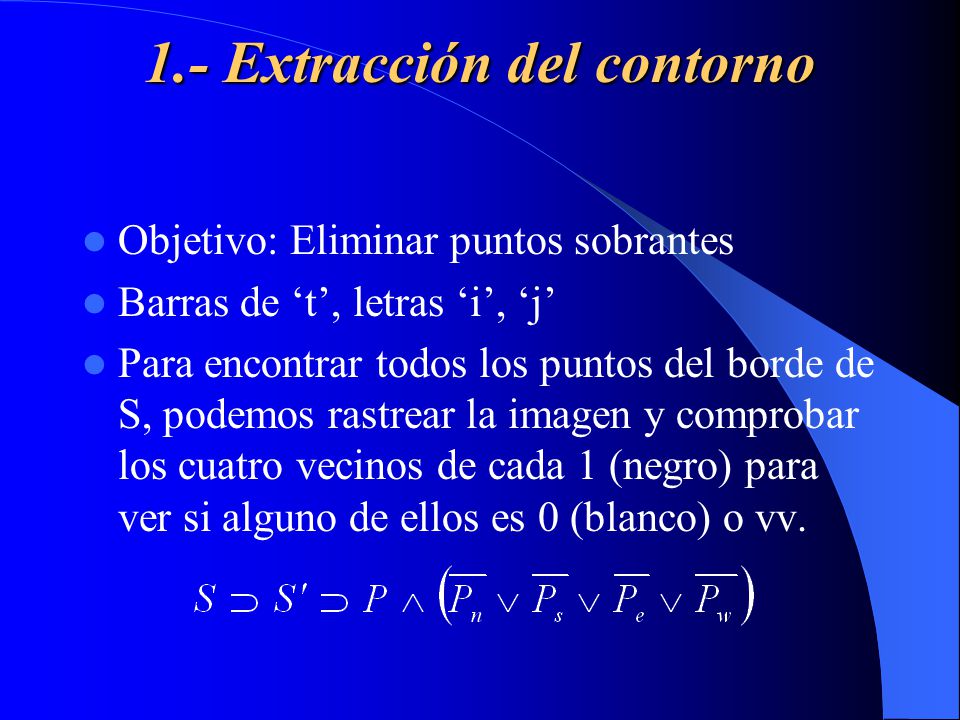 1.- Extracción del contorno

Objetivo: Eliminar puntos sobrantes

Barras de ‘t’, letras ‘i’, ‘j’

Para encontrar todos los puntos del borde de S, podemos rastrear la imagen y comprobar los cuatro vecinos de cada 1 (negro) para ver si alguno de ellos es 0 (blanco) o vv.

$S \supset S' \supset P \wedge \left(\overline{P_n} \vee \overline{P_s} \vee \overline{P_e} \vee \overline{P_w}\right)$